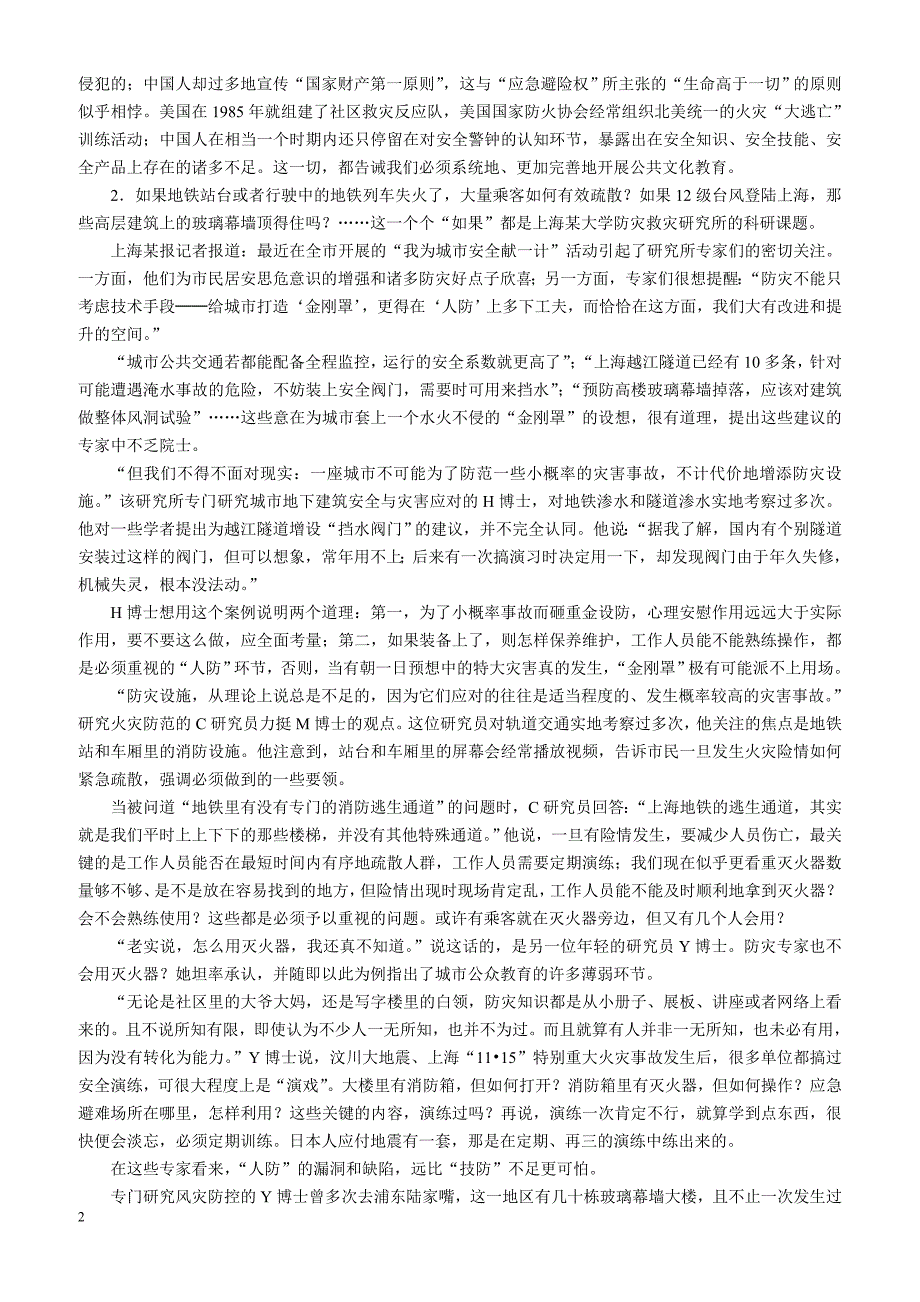 侵犯的；中国人却过多地宣传“国家财产第一原则”，这与“应急避险权”所主张的“生命高于一切”的原则似乎相悖。美国在 1985 年就组建了社区救灾反应队，美国国家防火协会经常组织北美统一的火灾“大逃亡”训练活动；中国人在相当一个时期内还只停留在对安全警钟的认知环节，暴露出在安全知识、安全技能、安全产品上存在的诸多不足。这一切，都告诫我们必须系统地、更加完善地开展公共文化教育。

2．如果地铁站台或者行驶中的地铁列车失火了，大量乘客如何有效疏散？如果 12 级台风登陆上海，那些高层建筑上的玻璃幕墙顶得住吗？……这一个个“如果”都是上海某大学防灾救灾研究所的科研课题。

上海某报记者报道：最近在全市开展的“我为城市安全献一计”活动引起了研究所专家们的密切关注。一方面，他们为市民居安思危意识的增强和诸多防灾好点子欣喜；另一方面，专家们很想提醒：“防灾不能只考虑技术手段——给城市打造‘金刚罩’，更得在‘人防’上多下工夫，而恰恰在这方面，我们大有改进和提升的空间。”

“城市公共交通若都能配备全程监控，运行的安全系数就更高了”；“上海越江隧道已经有 10 多条，针对可能遭遇淹水事故的危险，不妨装上安全阀门，需要时可用来挡水”；“预防高楼玻璃幕墙掉落，应该对建筑做整体风洞试验”……这些意在为城市套上一个水火不侵的“金刚罩”的设想，很有道理，提出这些建议的专家中不乏院士。

“但我们不得不面对现实：一座城市不可能为了防范一些小概率的灾害事故，不计代价地增添防灾设施。”该研究所专门研究城市地下建筑安全与灾害应对的 H 博士，对地铁渗水和隧道渗水实地考察过多次。他对一些学者提出为越江隧道增设“挡水阀门”的建议，并不完全认同。他说：“据我了解，国内有个别隧道安装过这样的阀门，但可以想象，常年用不上；后来有一次搞演习时决定用一下，却发现阀门由于年久失修，机械失灵，根本没法动。”

H 博士想用这个案例说明两个道理：第一，为了小概率事故而砸重金设防，心理安慰作用远远大于实际作用，不要这么做，应全面考量；第二，如果装备上了，则怎样保养维护，工作人员能不能熟练操作，都是必须重视的“人防”环节，否则，当有朝一日预想中的特大灾害真的发生，“金刚罩”极有可能派不上用场。

“防灾设施，从理论上说总是不足的，因为它们应对的往往是适当程度的、发生概率较高的灾害事故。”研究火灾防范的 C 研究员力挺 M 博士的观点。这位研究员对轨道交通实地考察过多次，他关注的焦点是地铁站和车厢里的消防设施。他注意到，站台和车厢里的屏幕会经常播放视频，告诉市民一旦发生火灾险情如何紧急疏散，强调必须做到的一些要领。

当被问道“地铁里有没有专门的消防逃生通道”的问题时，C 研究员回答：“上海地铁的逃生通道，其实就是我们平时上上下下的那些楼梯，并没有其他特殊通道。”他说，一旦有险情发生，要减少人员伤亡，最关键的是工作人员能否在最短时间内有序地疏散人群，工作人员需要定期演练；我们现在似乎更看重灭火器数量够不够、是不是放在容易找到的地方，但险情出现时现场肯定乱，工作人员能不能及时顺利地拿到灭火器？会不会熟练使用？这些都是必须予以重视的问题。或许有乘客就在灭火器旁边，但又有几个人会用？

“老实说，怎么用灭火器，我还真不知道。”说这话的，是另一位年轻的研究员 Y 博士。防灾专家也不会用灭火器？她坦率承认，并随即以此为例指出了城市公众教育的许多薄弱环节。

“无论是社区里的大爷大妈，还是写字楼里的白领，防灾知识都是从小册子、展板、讲座或者网络上看来的。且不说所知有限，即使认为不少人一无所知，也并不为过。而且就算有人并非一无所知，也未必有用，因为没有转化为能力。”Y 博士说，汶川大地震、上海“11•15”特别重大火灾事故发生后，很多单位都搞过安全演练，可很大程度上是“演戏”。大楼里有消防箱，但如何打开？消防箱里有灭火器，但如何操作？应急避难场所在哪里，怎样利用？这些关键的内容，演练过吗？再说，演练一次肯定不行，就算学到点东西，很快便会淡忘，必须定期训练。日本人应付地震有一套，那是在定期、再三的演练中练出来的。

在这些专家看来，“人防”的漏洞和缺陷，远比“技防”不足更可怕。

专门研究风灾防控的 Y 博士曾多次去浦东陆家嘴，这一地区有几十栋玻璃幕墙大楼，且不止一次发生过

2